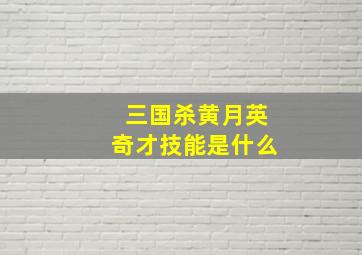 三国杀黄月英
奇才技能是什么